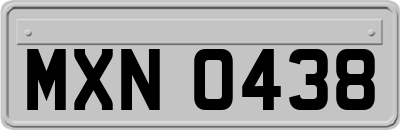 MXN 0438